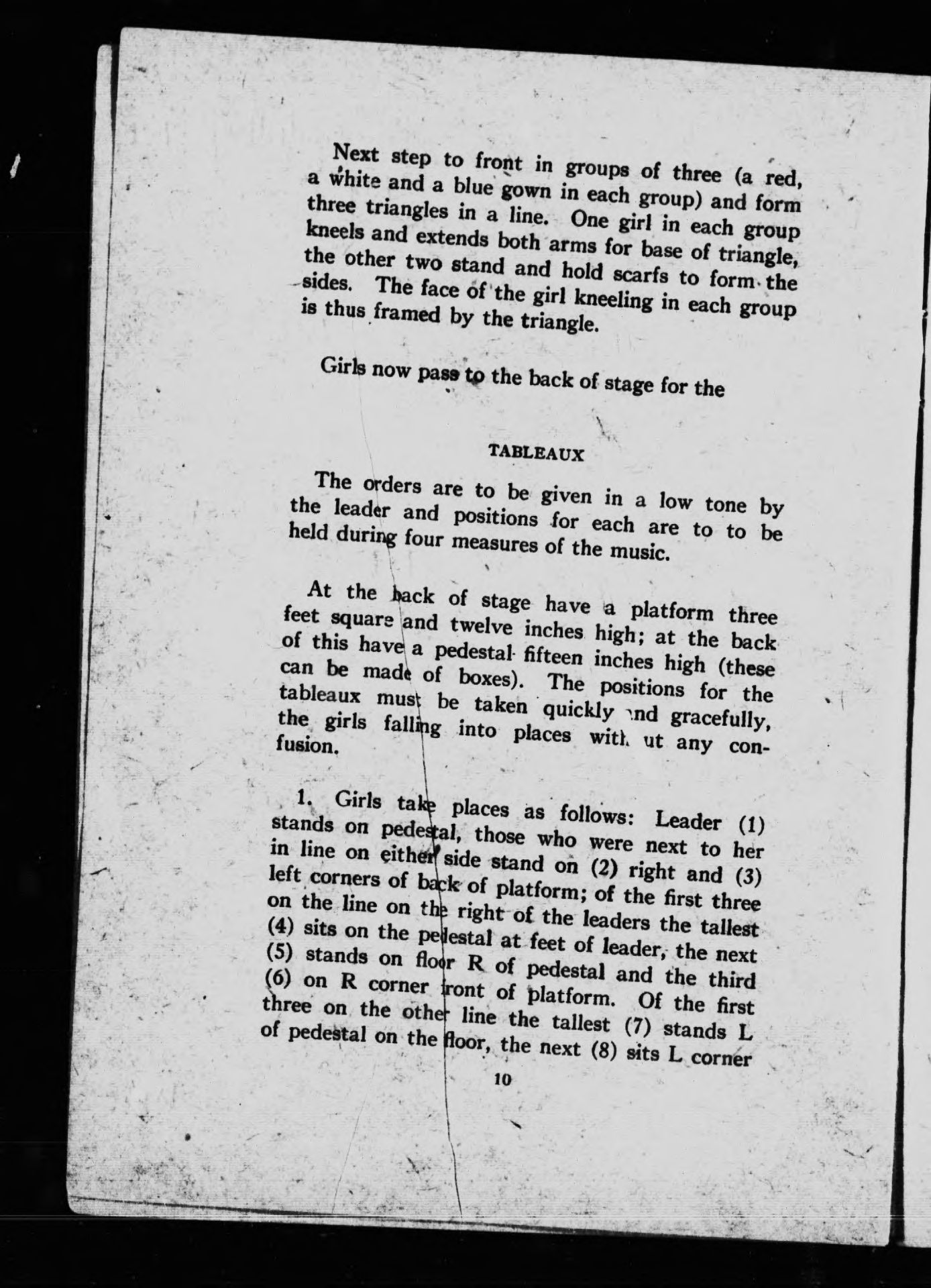 Next step to front in groups of three (a red, a white and a blue gown in each group) and form three triangles in a line. One girl in each group kneels and extends both arms for base of triangle, the other two stand and hold scarfs to form the sides. The face of the girl kneeling in each group is thus framed by the triangle.

Girls now pass to the back of stage for the

TABLEAUX

The orders are to be given in a low tone by the leader and positions for each are to to be held during four measures of the music.

At the back of stage have a platform three feet square and twelve inches high; at the back of this have a pedestal fifteen inches high (these can be made of boxes). The positions for the tableaux must be taken quickly and gracefully, the girls falling into places without any confusion.

1. Girls take places as follows: Leader (1) stands on pedestal, those who were next to her in line on either side stand on (2) right and (3) left corners of back of platform; of the first three on the line on the right of the leaders the tallest (4) sits on the pedestal at feet of leader, the next (5) stands on floor R of pedestal and the third (6) on R corner front of platform. Of the first three on the other line the tallest (7) stands L of pedestal on the floor, the next (8) sits L corner

10